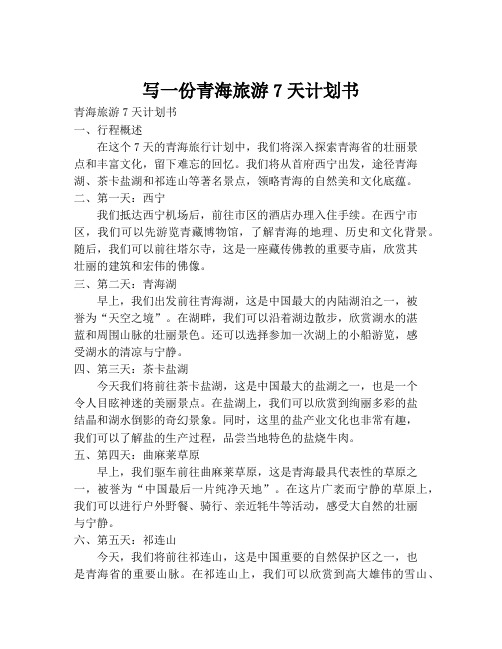 写一份青海旅游 7 天计划书

青海旅游 7 天计划书

一、行程概述

在这个 7 天的青海旅行计划中，我们将深入探索青海省的壮丽景点和丰富文化，留下难忘的回忆。我们将从首府西宁出发，途径青海湖、茶卡盐湖和祁连山等著名景点，领略青海的自然美和文化底蕴。

二、第一天：西宁

我们抵达西宁机场后，前往市区的酒店办理入住手续。在西宁市区，我们可以先游览青藏博物馆，了解青海的地理、历史和文化背景。随后，我们可以前往塔尔寺，这是一座藏传佛教的重要寺庙，欣赏其壮丽的建筑和宏伟的佛像。

三、第二天：青海湖

早上，我们出发前往青海湖，这是中国最大的内陆湖泊之一，被誉为“天空之境”。在湖畔，我们可以沿着湖边散步，欣赏湖水的湛蓝和周围山脉的壮丽景色。还可以选择参加一次湖上的小船游览，感受湖水的清凉与宁静。

四、第三天：茶卡盐湖

今天我们将前往茶卡盐湖，这是中国最大的盐湖之一，也是一个令人目眩神迷的美丽景点。在盐湖上，我们可以欣赏到绚丽多彩的盐结晶和湖水倒影的奇幻景象。同时，这里的盐产业文化也非常有趣，我们可以了解盐的生产过程，品尝当地特色的盐烧牛肉。

五、第四天：曲麻莱草原

早上，我们驱车前往曲麻莱草原，这是青海最具代表性的草原之一，被誉为“中国最后一片纯净天地”。在这片广袤而宁静的草原上，我们可以进行户外野餐、骑行、亲近牦牛等活动，感受大自然的壮丽与宁静。

六、第五天：祁连山

今天，我们将前往祁连山，这是中国重要的自然保护区之一，也是青海省的重要山脉。在祁连山上，我们可以欣赏到高大雄伟的雪山、